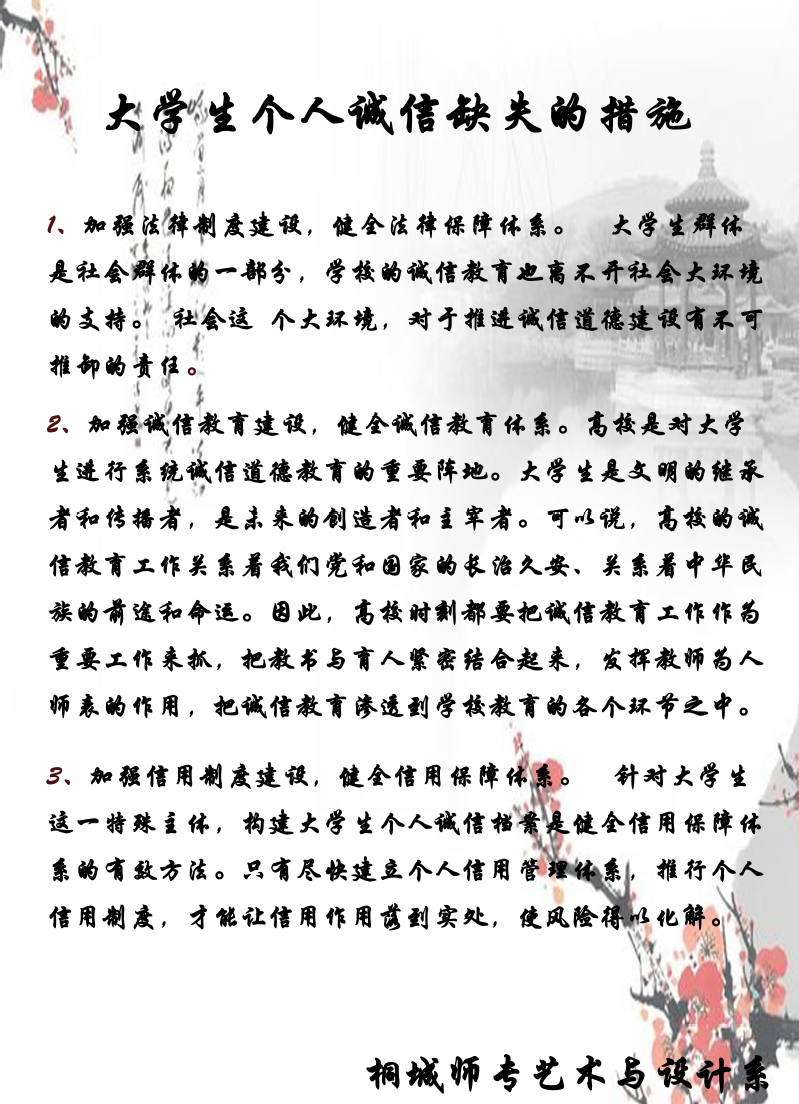 大学生个人诚信缺失的措施

1、加强法律制度建设，健全法律保障体系。 大学生群体是社会群体的一部分，学校的诚信教育也离不开社会大环境的支持。 社会这 个大环境，对于推进诚信道德建设有不可推卸的责任。

2、加强诚信教育建设，健全诚信教育体系。高校是对大学生进行系统诚信道德教育的重要阵地。大学生是文明的继承者和传播者，是未来的创造者和主宰者。可以说，高校的诚信教育工作关系着我们党和国家的长治久安、关系着中华民族的前途和命运。因此，高校时刻都要把诚信教育工作作为重要工作来抓，把教书与育人紧密结合起来，发挥教师为人师表的作用，把诚信教育渗透到学校教育的各个环节之中。

3、加强信用制度建设，健全信用保障体系。 针对大学生这一特殊主体，构建大学生个人诚信档案是健全信用保障体系的有效方法。只有尽快建立个人信用管理体系，推行个人信用制度，才能让信用作用落到实处，使风险得以化解。

桐城师专艺术与设计系